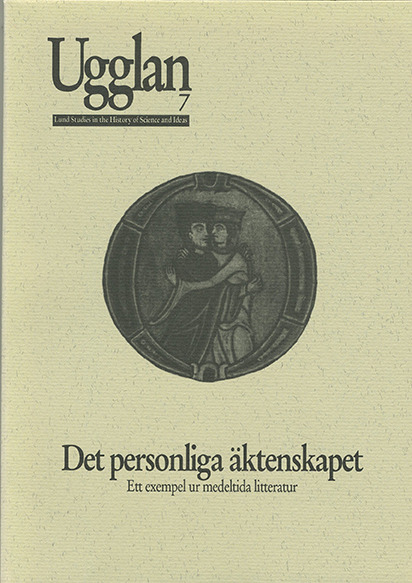 Ugglan
7
Lund Studies in the History of Science and Ideas

Det personliga äktenskapet
Ett exempel ur medeltida litteratur